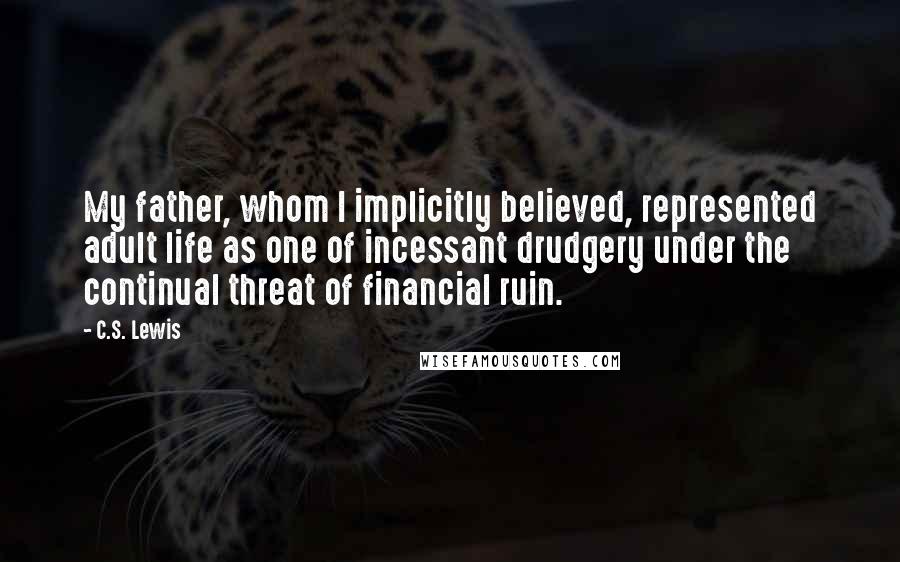 My father, whom I implicitly believed, represented adult life as one of incessant drudgery under the continual threat of financial ruin.

- C.S. Lewis

WISEFAMOUSQUOTES.COM